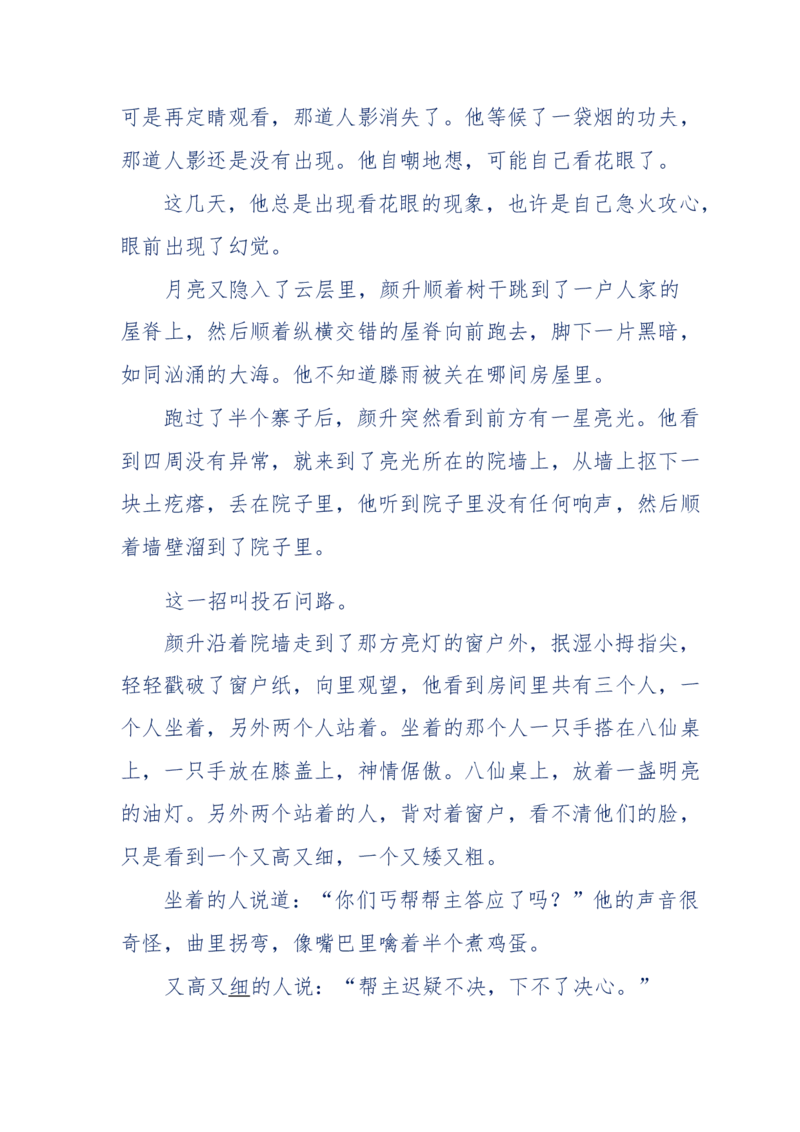 可是再定睛观看，那道人影消失了。他等候了一袋烟的功夫，那道人影还是没有出现。他自嘲地想，可能自己看花眼了。

这几天，他总是出现看花眼的现象，也许是自己急火攻心，眼前出现了幻觉。

月亮又隐入了云层里，颜升顺着树干跳到了一户人家的屋脊上，然后顺着纵横交错的屋脊向前跑去，脚下一片黑暗，如同汹涌的大海。他不知道滕雨被关在哪间房屋里。

跑过了半个寨子后，颜升突然看到前方有一星亮光。他看到四周没有异常，就来到了亮光所在的院墙上，从墙上抠下一块土疙瘩，丢在院子里，他听到院子里没有任何响声，然后顺着墙壁溜到了院子里。

这一招叫投石问路。

颜升沿着院墙走到了那方亮灯的窗户外，抿湿小拇指尖，轻轻戳破了窗户纸，向里观望，他看到房间里共有三个人，一个人坐着，另外两个人站着。坐着的那个人一只手搭在八仙桌上，一只手放在膝盖上，神情倨傲。八仙桌上，放着一盏明亮的油灯。另外两个站着的人，背对着窗户，看不清他们的脸，只是看到一个又高又细，一个又矮又粗。

坐着的人说道：“你们丐帮帮主答应了吗？”他的声音很奇怪，曲里拐弯，像嘴巴里噙着半个煮鸡蛋。

又高又细的人说：“帮主迟疑不决，下不了决心。”